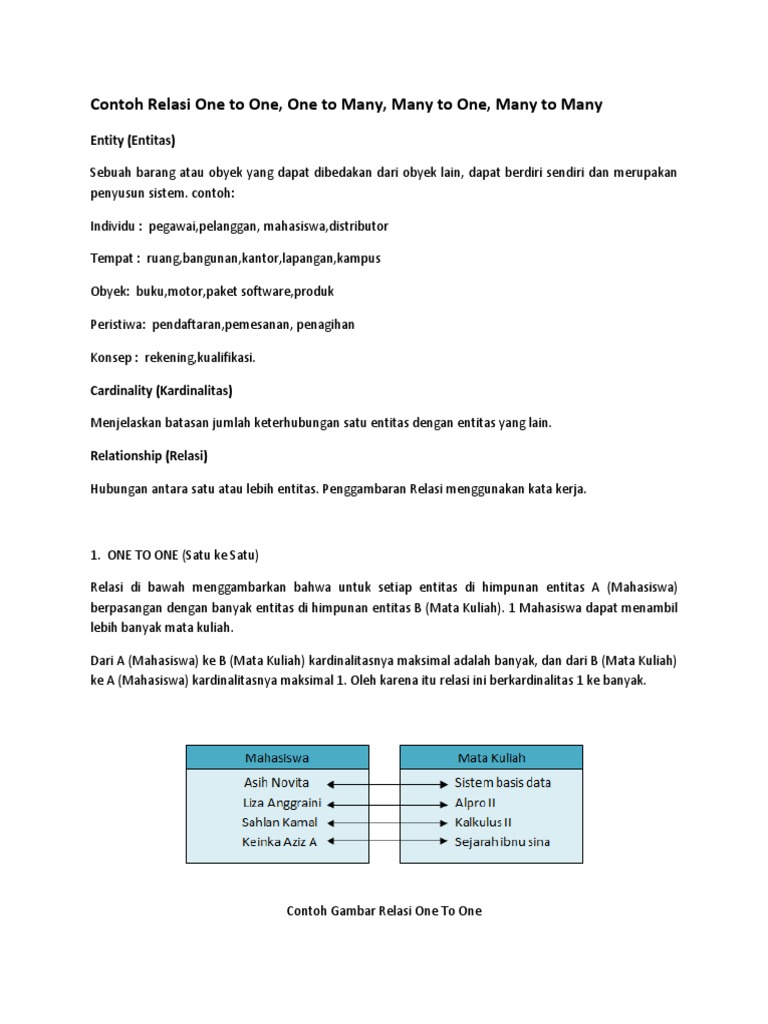 Contoh Relasi One to One, One to Many, Many to One, Many to Many

Entity (Entitas)

Sebuah barang atau obyek yang dapat dibedakan dari obyek lain, dapat berdiri sendiri dan merupakan penyusun sistem. contoh:

Individu : pegawai,pelanggan, mahasiswa,distributor

Tempat : ruang,bangunan,kantor,lapangan,kampus

Obyek: buku,motor,paket software,produk

Peristiwa: pendaftaran,pemesanan, penagihan

Konsep : rekening,kualifikasi.

Cardinality (Kardinalitas)

Menjelaskan batasan jumlah keterhubungan satu entitas dengan entitas yang lain.

Relationship (Relasi)

Hubungan antara satu atau lebih entitas. Penggambaran Relasi menggunakan kata kerja.

1. ONE TO ONE (Satu ke Satu)

Relasi di bawah menggambarkan bahwa untuk setiap entitas di himpunan entitas A (Mahasiswa) berpasangan dengan banyak entitas di himpunan entitas B (Mata Kuliah). 1 Mahasiswa dapat menambil lebih banyak mata kuliah.

Dari A (Mahasiswa) ke B (Mata Kuliah) kardinalitasnya maksimal adalah banyak, dan dari B (Mata Kuliah) ke A (Mahasiswa) kardinalitasnya maksimal 1. Oleh karena itu relasi ini berkardinalitas 1 ke banyak.

Mahasiswa
Asih Novita
Liza Anggraini
Sahlan Kamal
Keinka Aziz A

Mata Kuliah
Sistem basis data
Alpro II
Kalkulus II
Sejarah ibnu sina

Contoh Gambar Relasi One To One